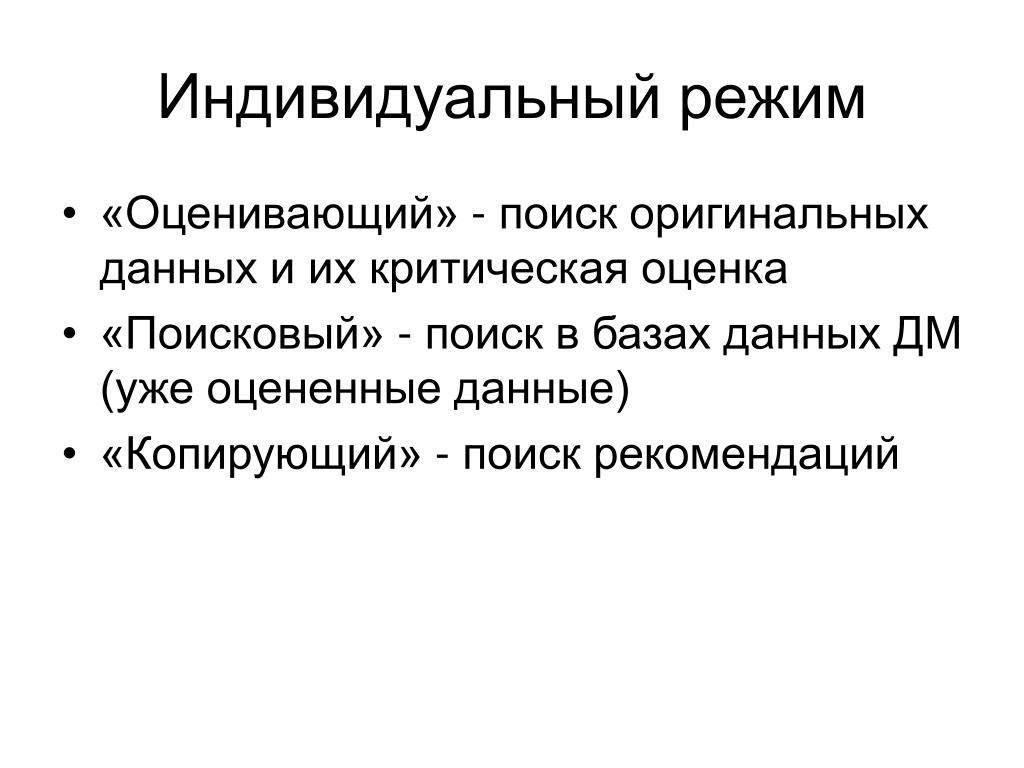 Индивидуальный режим

• «Оценивающий» - поиск оригинальных данных и их критическая оценка
• «Поисковый» - поиск в базах данных ДМ (уже оцененные данные)
• «Копирующий» - поиск рекомендаций